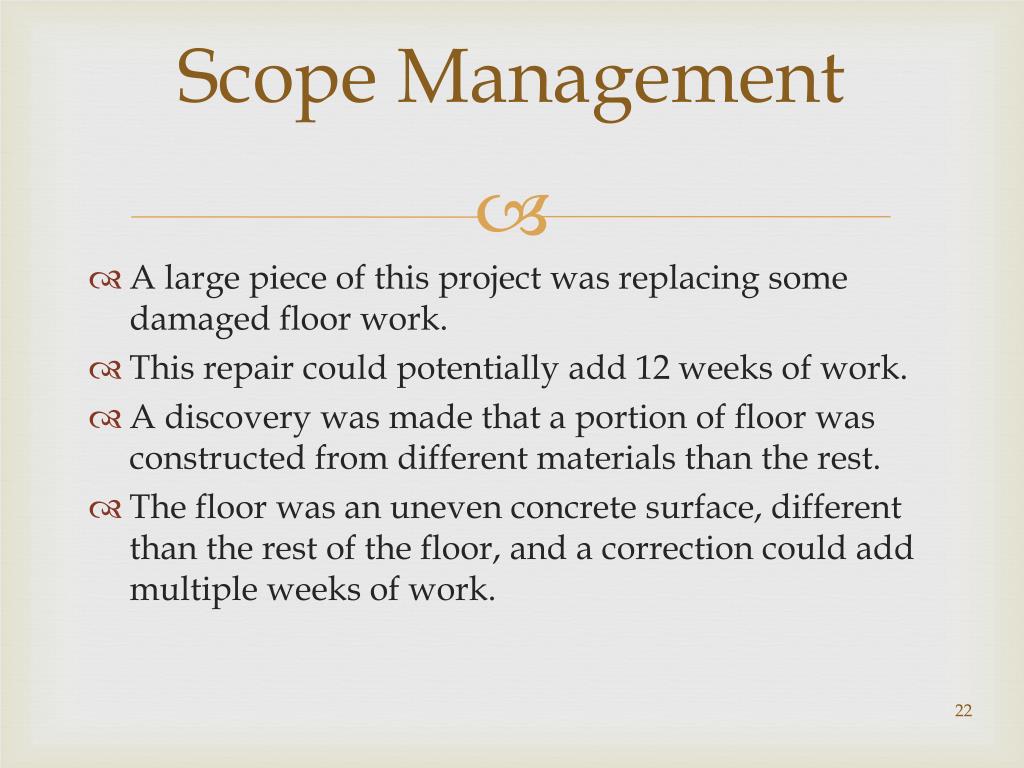 Scope Management

A large piece of this project was replacing some damaged floor work.

This repair could potentially add 12 weeks of work.

A discovery was made that a portion of floor was constructed from different materials than the rest.

The floor was an uneven concrete surface, different than the rest of the floor, and a correction could add multiple weeks of work.

22